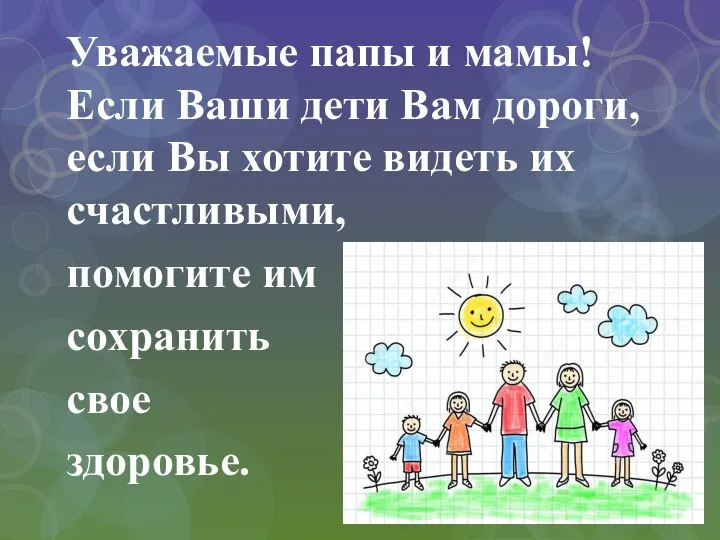 Уважаемые папы и мамы! Если Ваши дети Вам дороги, если Вы хотите видеть их счастливыми,

помогите им

сохранить

свое

здоровье.